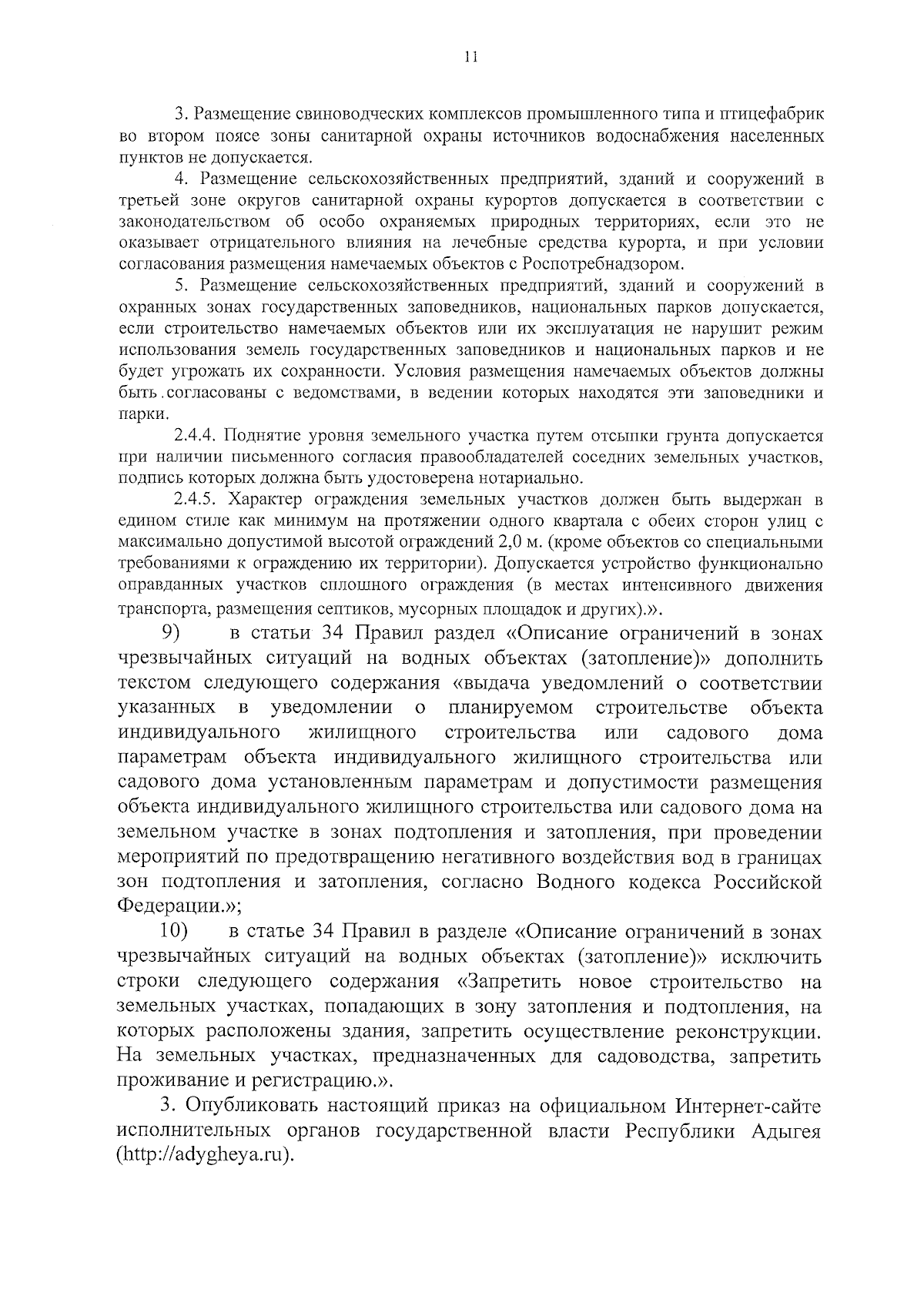 11

3. Размещение свиноводческих комплексов промышленного типа и птицефабрик во втором поясе зоны санитарной охраны источников водоснабжения населенных пунктов не допускается.

4. Размещение сельскохозяйственных предприятий, зданий и сооружений в третьей зоне округов санитарной охраны курортов допускается в соответствии с законодательством об особо охраняемых природных территориях, если это не оказывает отрицательного влияния на лечебные средства курорта, и при условии согласования размещения намечаемых объектов с Роспотребнадзором.

5. Размещение сельскохозяйственных предприятий, зданий и сооружений в охранных зонах государственных заповедников, национальных парков допускается, если строительство намечаемых объектов или их эксплуатация не нарушит режим использования земель государственных заповедников и национальных парков и не будет угрожать их сохранности. Условия размещения намечаемых объектов должны быть согласованы с ведомствами, в ведении которых находятся эти заповедники и парки.

2.4.4. Поднятие уровня земельного участка путем отсыпки грунта допускается при наличии письменного согласия правообладателей соседних земельных участков, подпись которых должна быть удостоверена нотариально.

2.4.5. Характер ограждения земельных участков должен быть выдержан в едином стиле как минимум на протяжении одного квартала с обеих сторон улиц с максимально допустимой высотой ограждений 2,0 м. (кроме объектов со специальными требованиями к ограждению их территории). Допускается устройство функционально оправданных участков сплошного ограждения (в местах интенсивного движения транспорта, размещения септиков, мусорных площадок и других).».

9) в статьи 34 Правил раздел «Описание ограничений в зонах чрезвычайных ситуаций на водных объектах (затопление)» дополнить текстом следующего содержания «выдача уведомлений о соответствии указанных в уведомлении о планируемом строительстве объекта индивидуального жилищного строительства или садового дома параметрам объекта индивидуального жилищного строительства или садового дома установленным параметрам и допустимости размещения объекта индивидуального жилищного строительства или садового дома на земельном участке в зонах подтопления и затопления, при проведении мероприятий по предотвращению негативного воздействия вод в границах зон подтопления и затопления, согласно Водного кодекса Российской Федерации.»;

10) в статье 34 Правил в разделе «Описание ограничений в зонах чрезвычайных ситуаций на водных объектах (затопление)» исключить строки следующего содержания «Запретить новое строительство на земельных участках, попадающих в зону затопления и подтопления, на которых расположены здания, запретить осуществление реконструкции. На земельных участках, предназначенных для садоводства, запретить проживание и регистрацию.».

3. Опубликовать настоящий приказ на официальном Интернет-сайте исполнительных органов государственной власти Республики Адыгея (http://adygheya.ru).